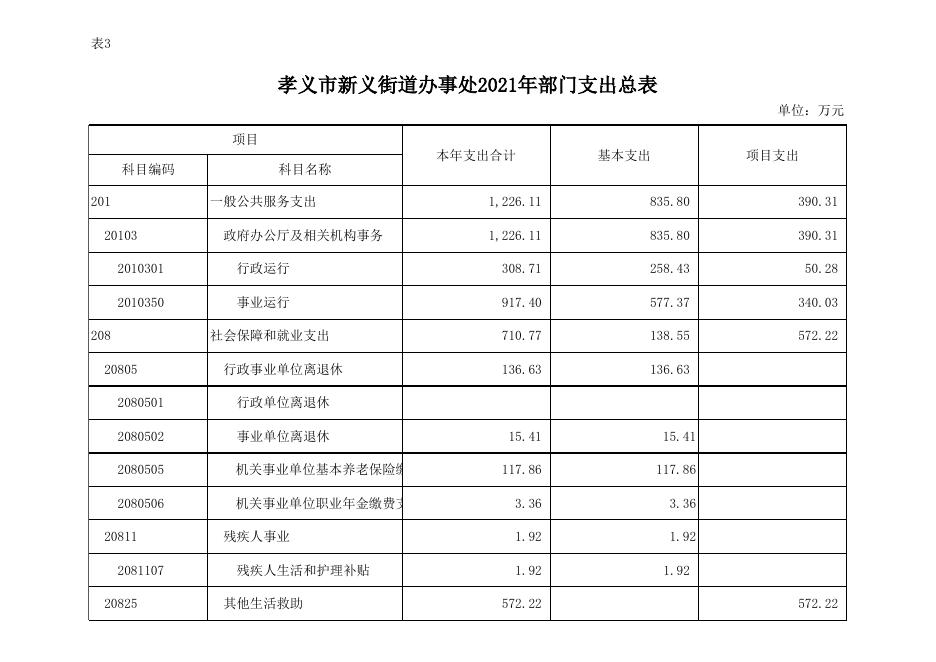 表3

孝义市新义街道办事处2021年部门支出总表

单位：万元

| 项目 | | 本年支出合计 | 基本支出 | 项目支出 |
|---|---|---|---|---|
| 科目编码 | 科目名称 | | | |
| 201 | 一般公共服务支出 | 1,226.11 | 835.80 | 390.31 |
| 20103 | 政府办公厅及相关机构事务 | 1,226.11 | 835.80 | 390.31 |
| 2010301 | 行政运行 | 308.71 | 258.43 | 50.28 |
| 2010350 | 事业运行 | 917.40 | 577.37 | 340.03 |
| 208 | 社会保障和就业支出 | 710.77 | 138.55 | 572.22 |
| 20805 | 行政事业单位离退休 | 136.63 | 136.63 | |
| 2080501 | 行政单位离退休 | | | |
| 2080502 | 事业单位离退休 | 15.41 | 15.41 | |
| 2080505 | 机关事业单位基本养老保险缴 | 117.86 | 117.86 | |
| 2080506 | 机关事业单位职业年金缴费支 | 3.36 | 3.36 | |
| 20811 | 残疾人事业 | 1.92 | 1.92 | |
| 2081107 | 残疾人生活和护理补贴 | 1.92 | 1.92 | |
| 20825 | 其他生活救助 | 572.22 | | 572.22 |